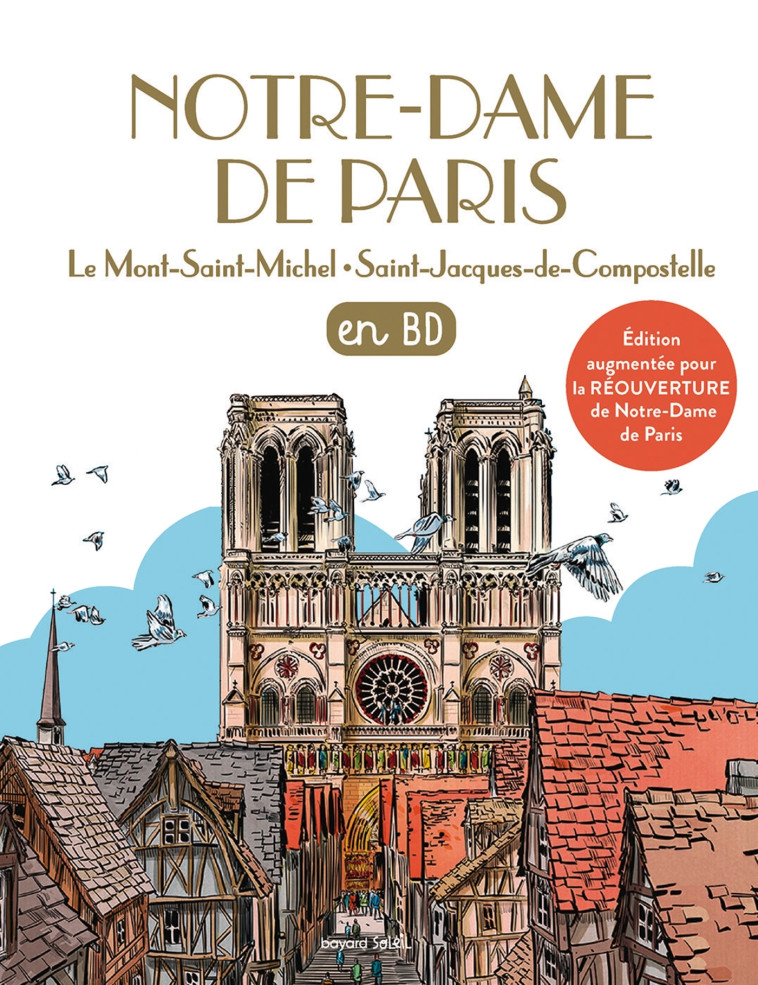 NOTRE-DAME DE PARIS

Le Mont-Saint-Michel • Saint-Jacques-de-Compostelle

en BD

Édition augmentée pour la RÉOUVERTURE de Notre-Dame de Paris

bayard SOLEIL